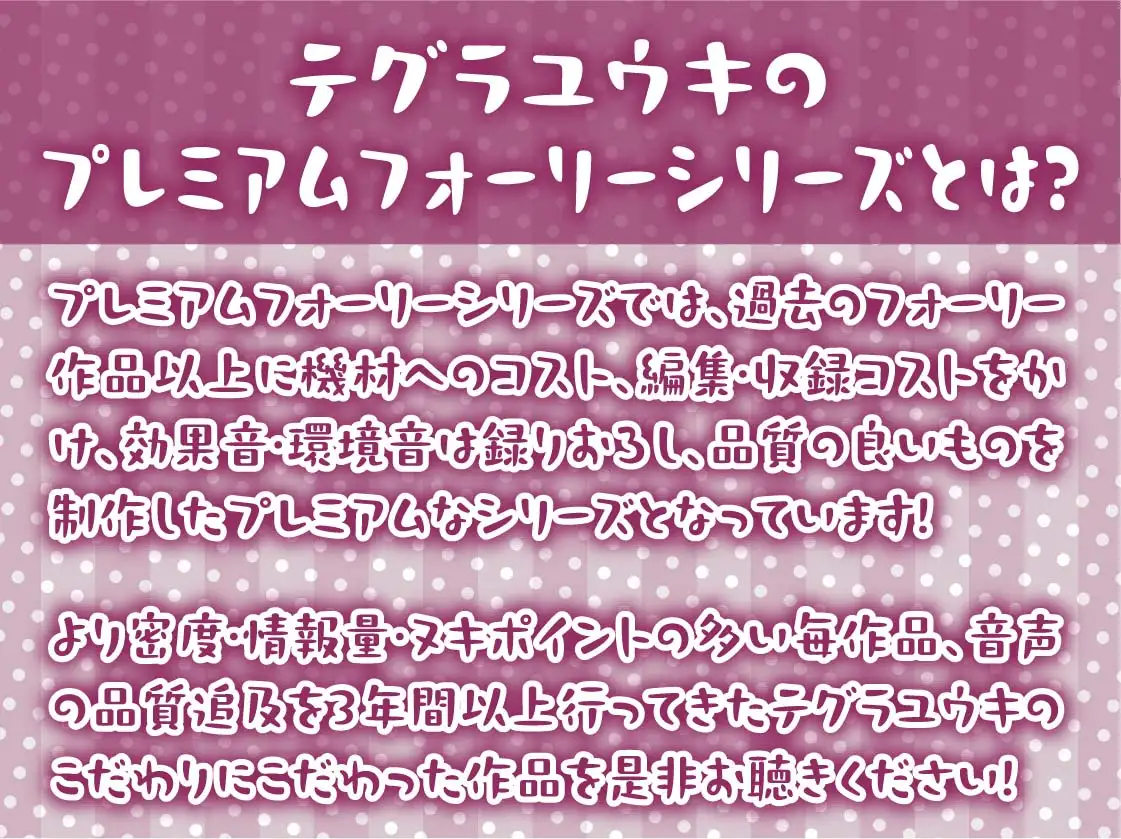 テグラユウキの
プレミアムフォーリーシリーズとは?

プレミアムフォーリーシリーズでは、過去のフォーリー作品以上に機材へのコスト、編集・収録コストをかけ、効果音・環境音は録りおろし、品質の良いものを制作したプレミアムなシリーズとなっています!

より密度・情報量・ヌキポイントの多い毎作品、音声の品質追及を3年間以上行ってきたテグラユウキのこだわりにこだわった作品を是非お聴きください!